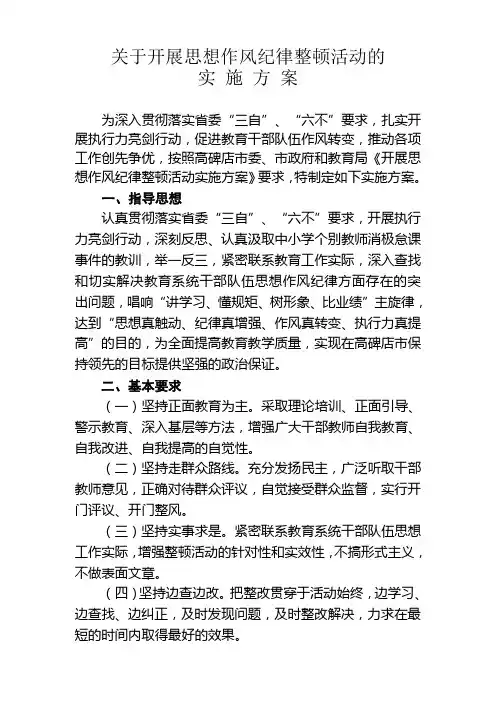 关于开展思想作风纪律整顿活动的
实 施 方 案

为深入贯彻落实省委“三自”、“六不”要求，扎实开展执行力亮剑行动，促进教育干部队伍作风转变，推动各项工作创先争优，按照高碑店市委、市政府和教育局《开展思想作风纪律整顿活动实施方案》要求，特制定如下实施方案。

一、指导思想

认真贯彻落实省委“三自”、“六不”要求，开展执行力亮剑行动，深刻反思、认真汲取中小学个别教师消极怠课事件的教训，举一反三，紧密联系教育工作实际，深入查找和切实解决教育系统干部队伍思想作风纪律方面存在的突出问题，唱响“讲学习、懂规矩、树形象、比业绩”主旋律，达到“思想真触动、纪律真增强、作风真转变、执行力真提高”的目的，为全面提高教育教学质量，实现在高碑店市保持领先的目标提供坚强的政治保证。

二、基本要求

（一）坚持正面教育为主。采取理论培训、正面引导、警示教育、深入基层等方法，增强广大干部教师自我教育、自我改进、自我提高的自觉性。

（二）坚持走群众路线。充分发扬民主，广泛听取干部教师意见，正确对待群众评议，自觉接受群众监督，实行开门评议、开门整风。

（三）坚持实事求是。紧密联系教育系统干部队伍思想工作实际，增强整顿活动的针对性和实效性，不搞形式主义，不做表面文章。

（四）坚持边查边改。把整改贯穿于活动始终，边学习、边查找、边纠正，及时发现问题，及时整改解决，力求在最短的时间内取得最好的效果。